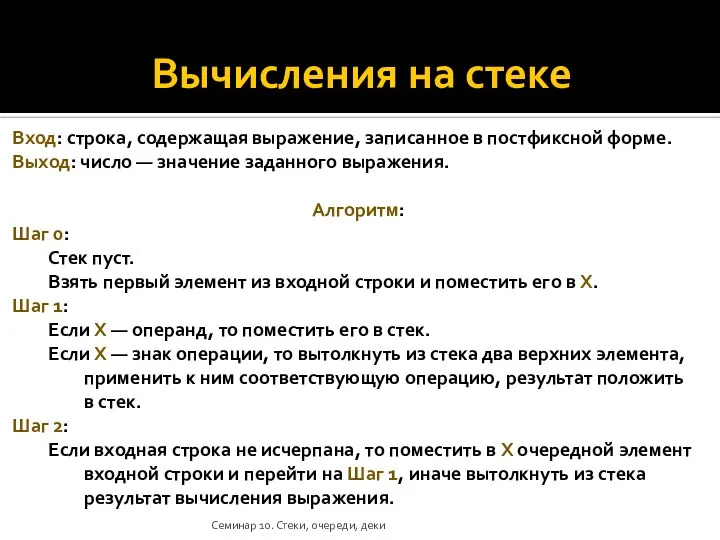 Вычисления на стеке

Вход: строка, содержащая выражение, записанное в постфиксной форме.
Выход: число — значение заданного выражения.

Алгоритм:
Шаг 0:
Стек пуст.
Взять первый элемент из входной строки и поместить его в X.
Шаг 1:
Если X — операнд, то поместить его в стек.
Если X — знак операции, то вытолкнуть из стека два верхних элемента, применить к ним соответствующую операцию, результат положить в стек.
Шаг 2:
Если входная строка не исчерпана, то поместить в X очередной элемент входной строки и перейти на Шаг 1, иначе вытолкнуть из стека результат вычисления выражения.

Семинар 10. Стеки, очереди, деки